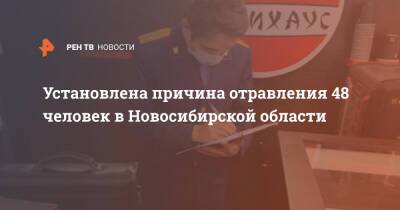 ИХАУС

РЕН ТВ НОВОСТИ

Установлена причина отравления 48 человек в Новосибирской области